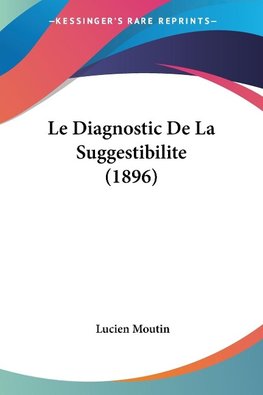 —KESSINGER'S RARE REPRINTS—

Le Diagnostic De La Suggestibilite (1896)

Lucien Moutin